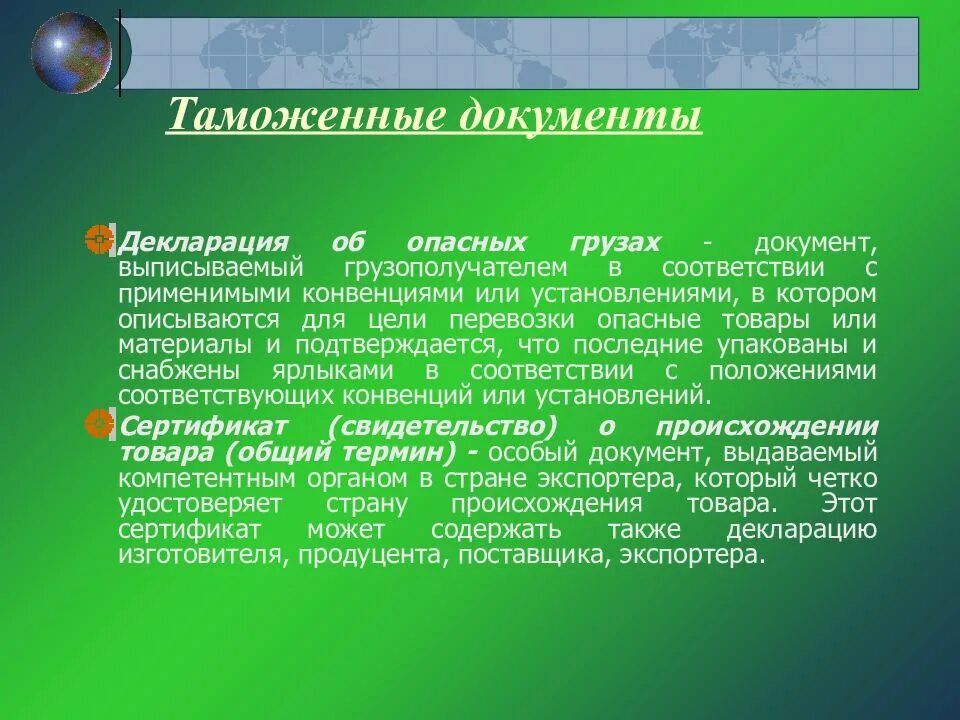 Таможенные документы

Декларация об опасных грузах - документ, выписываемый грузополучателем в соответствии с применимыми конвенциями или установлениями, в котором описываются для цели перевозки опасные товары или материалы и подтверждается, что последние упакованы и снабжены ярлыками в соответствии с положениями соответствующих конвенций или установлений.

Сертификат (свидетельство) о происхождении товара (общий термин) - особый документ, выдаваемый компетентным органом в стране экспортера, который четко удостоверяет страну происхождения товара. Этот сертификат может содержать также декларацию изготовителя, продуцента, поставщика, экспортера.